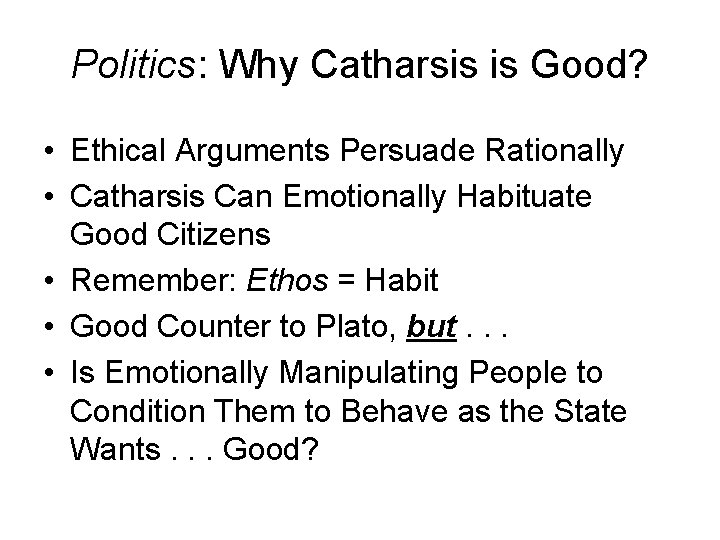 Politics: Why Catharsis is Good?

• Ethical Arguments Persuade Rationally
• Catharsis Can Emotionally Habituate Good Citizens
• Remember: Ethos = Habit
• Good Counter to Plato, but . . .
• Is Emotionally Manipulating People to Condition Them to Behave as the State Wants . . . Good?